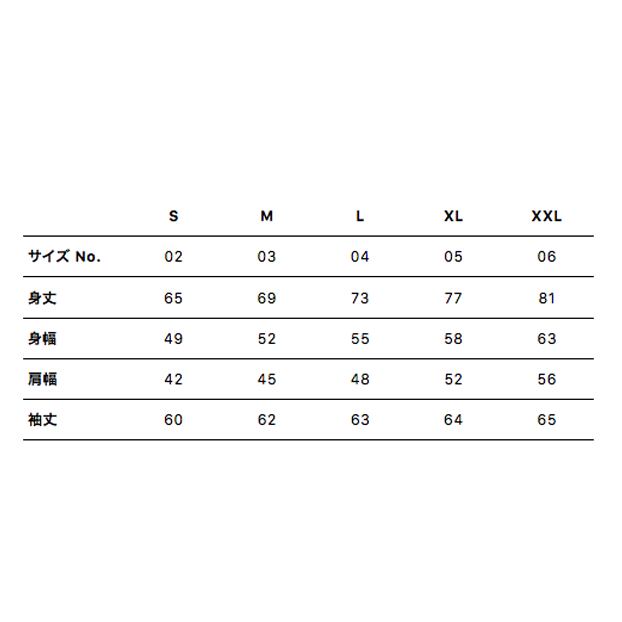 | | S | M | L | XL | XXL |
|---|---|---|---|---|---|
| サイズ No. | 02 | 03 | 04 | 05 | 06 |
| 身丈 | 65 | 69 | 73 | 77 | 81 |
| 身幅 | 49 | 52 | 55 | 58 | 63 |
| 肩幅 | 42 | 45 | 48 | 52 | 56 |
| 袖丈 | 60 | 62 | 63 | 64 | 65 |